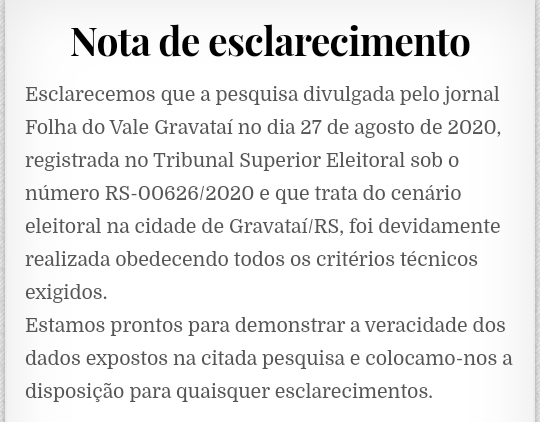 Nota de esclarecimento

Esclarecemos que a pesquisa divulgada pelo jornal Folha do Vale Gravataí no dia 27 de agosto de 2020, registrada no Tribunal Superior Eleitoral sob o número RS-00626/2020 e que trata do cenário eleitoral na cidade de Gravataí/RS, foi devidamente realizada obedecendo todos os critérios técnicos exigidos.
Estamos prontos para demonstrar a veracidade dos dados expostos na citada pesquisa e colocamo-nos a disposição para quaisquer esclarecimentos.